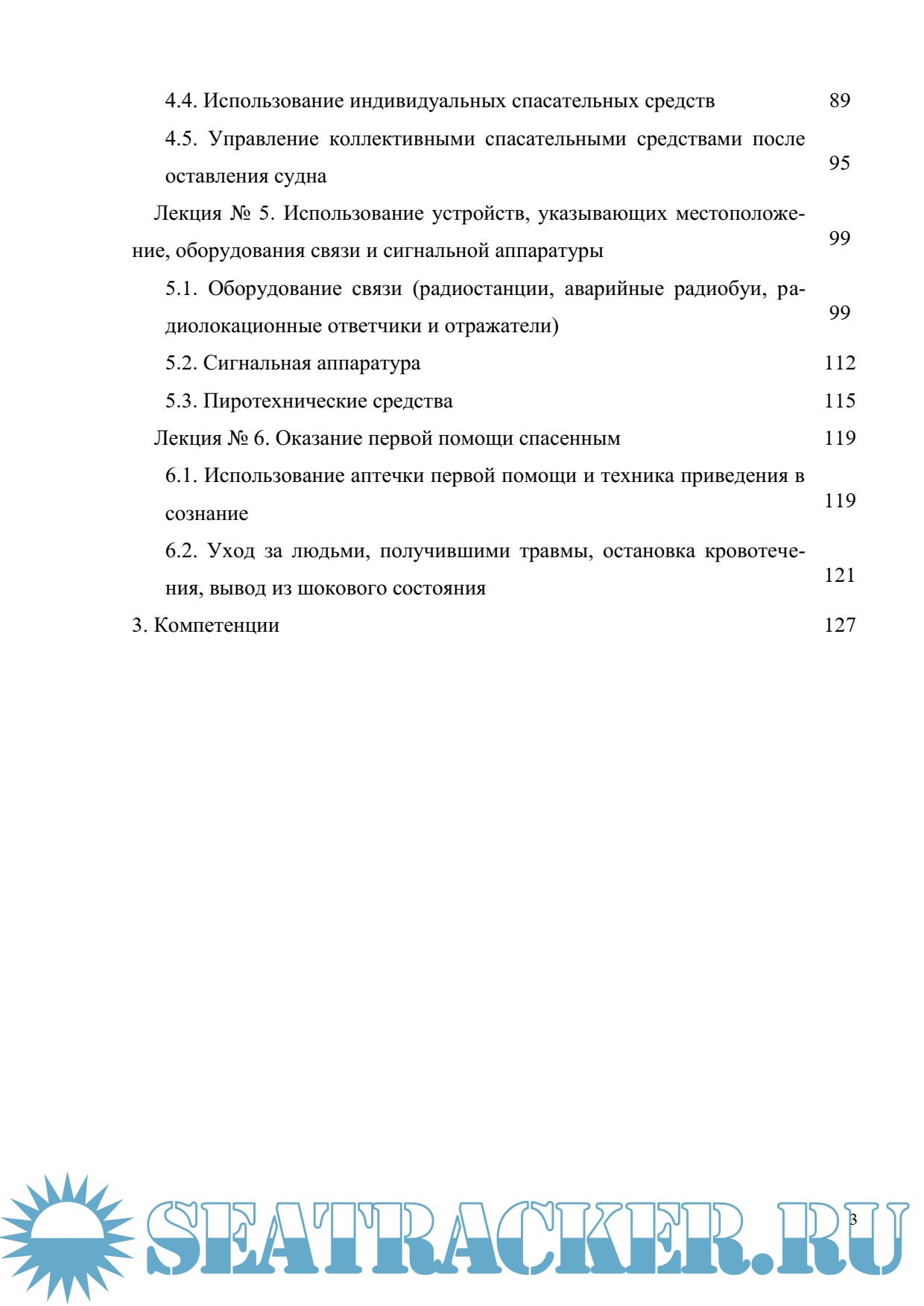 4.4. Использование индивидуальных спасательных средств 89

4.5. Управление коллективными спасательными средствами после оставления судна 95

Лекция № 5. Использование устройств, указывающих местоположение, оборудования связи и сигнальной аппаратуры 99

5.1. Оборудование связи (радиостанции, аварийные радиобуи, радиолокационные ответчики и отражатели) 99

5.2. Сигнальная аппаратура 112

5.3. Пиротехнические средства 115

Лекция № 6. Оказание первой помощи спасенным 119

6.1. Использование аптечки первой помощи и техника приведения в сознание 119

6.2. Уход за людьми, получившими травмы, остановка кровотечения, вывод из шокового состояния 121

3. Компетенции 127

SEATRACKER.RU

3